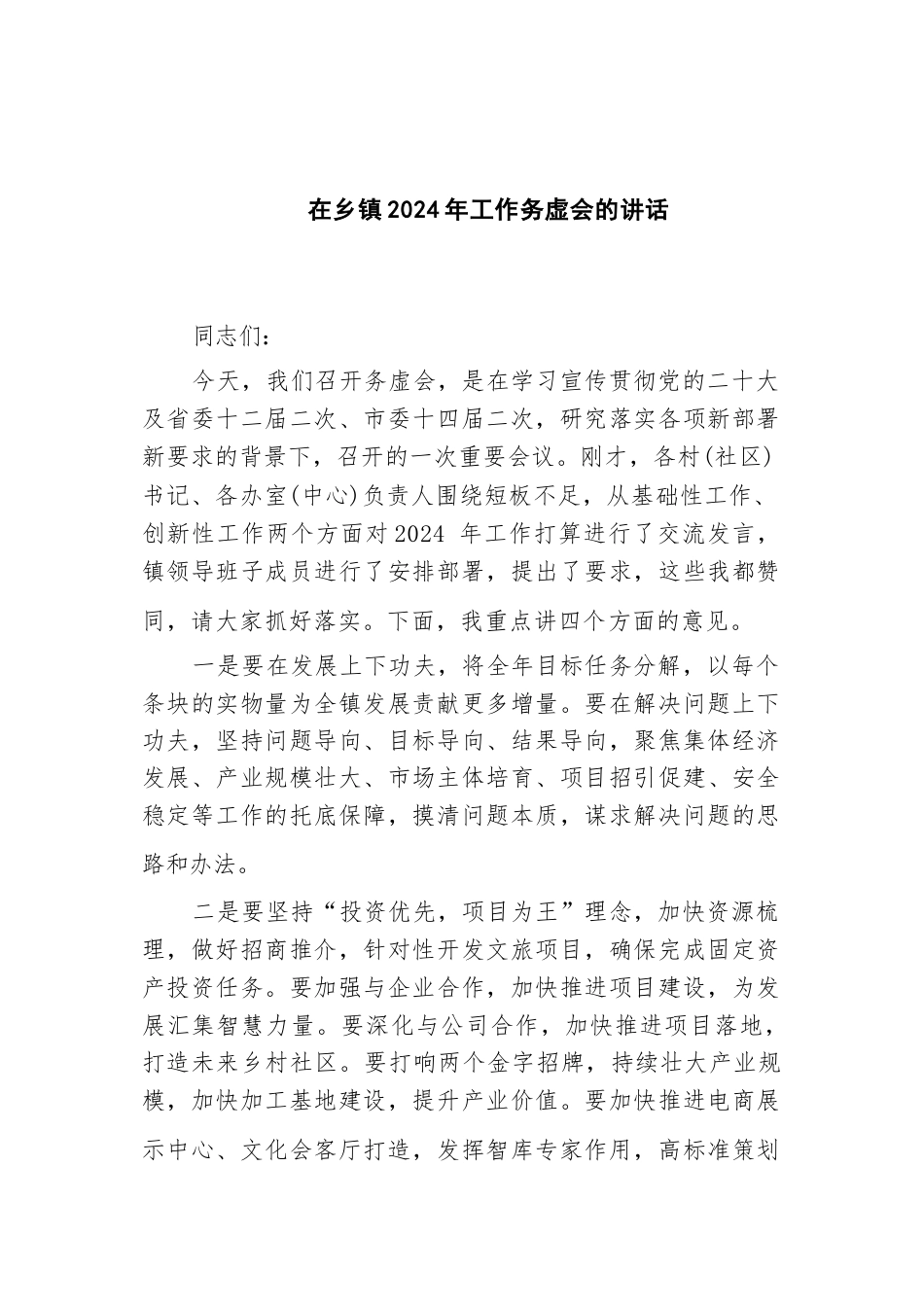 在乡镇2024年工作务虚会的讲话

同志们：

今天，我们召开务虚会，是在学习宣传贯彻党的二十大及省委十二届二次、市委十四届二次，研究落实各项新部署新要求的背景下，召开的一次重要会议。刚才，各村(社区)书记、各办室(中心)负责人围绕短板不足，从基础性工作、创新性工作两个方面对2024 年工作打算进行了交流发言，镇领导班子成员进行了安排部署，提出了要求，这些我都赞同，请大家抓好落实。下面，我重点讲四个方面的意见。

一是要在发展上下功夫，将全年目标任务分解，以每个条块的实物量为全镇发展贡献更多增量。要在解决问题上下功夫，坚持问题导向、目标导向、结果导向，聚焦集体经济发展、产业规模壮大、市场主体培育、项目招引促建、安全稳定等工作的托底保障，摸清问题本质，谋求解决问题的思路和办法。

二是要坚持“投资优先，项目为王”理念，加快资源梳理，做好招商推介，针对性开发文旅项目，确保完成固定资产投资任务。要加强与企业合作，加快推进项目建设，为发展汇集智慧力量。要深化与公司合作，加快推进项目落地，打造未来乡村社区。要打响两个金字招牌，持续壮大产业规模，加快加工基地建设，提升产业价值。要加快推进电商展示中心、文化会客厅打造，发挥智库专家作用，高标准策划